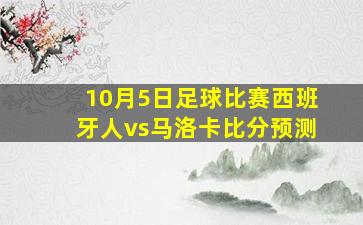 10月5日足球比赛西班牙人vs马洛卡比分预测